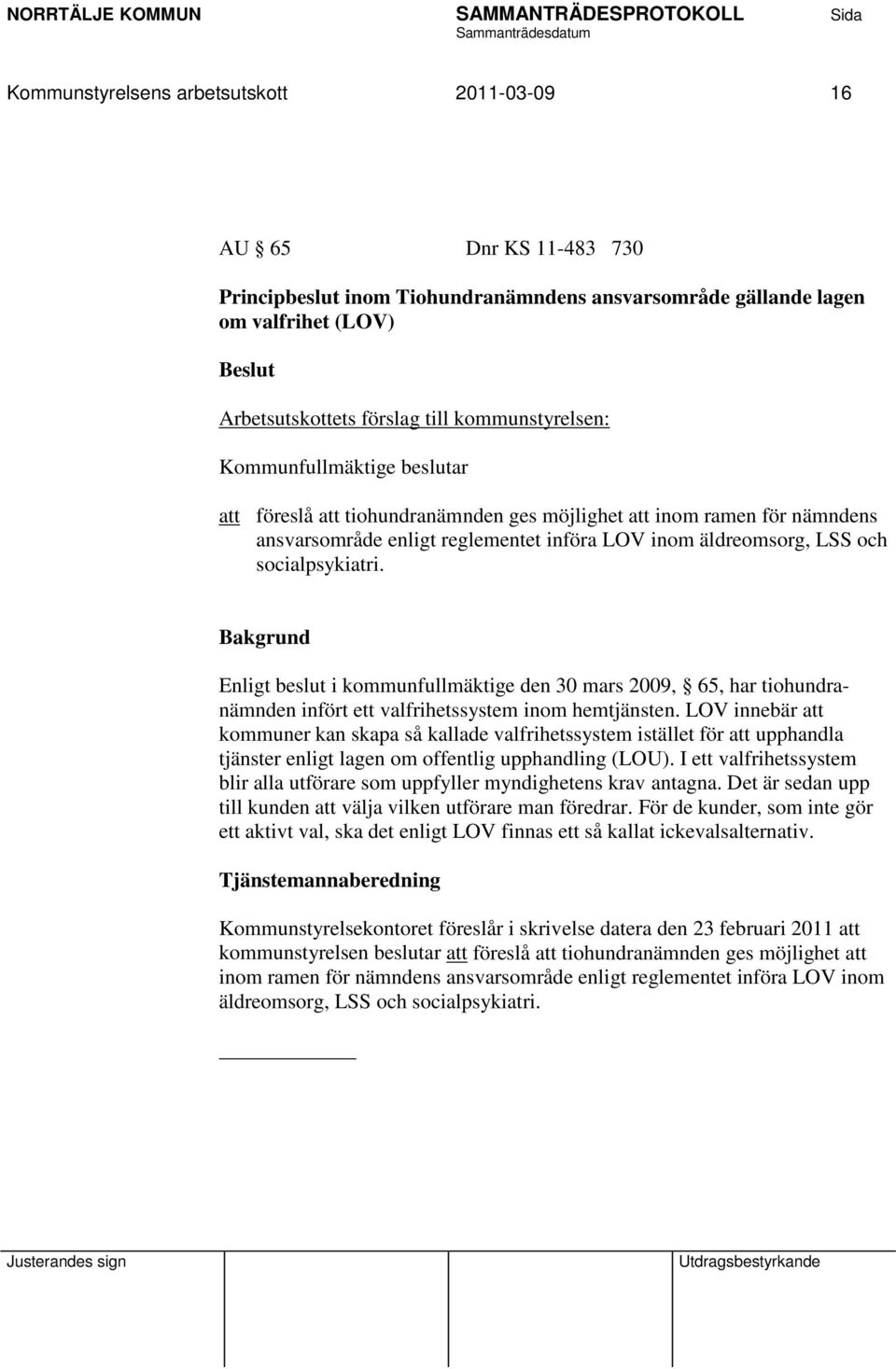 NORRTÄLJE KOMMUN SAMMANTRÄDESPROTOKOLL Sida
Sammanträdesdatum

Kommunstyrelsens arbetsutskott 2011-03-09 16

AU § 65 Dnr KS 11-483 730

Principbeslut inom Tiohundranämndens ansvarsområde gällande lagen om valfrihet (LOV)

Beslut

Arbetsutskottets förslag till kommunstyrelsen:

Kommunfullmäktige beslutar

att föreslå att tiohundranämnden ges möjlighet att inom ramen för nämndens ansvarsområde enligt reglementet införa LOV inom äldreomsorg, LSS och socialpsykiatri.

Bakgrund

Enligt beslut i kommunfullmäktige den 30 mars 2009, § 65, har tiohundranämnden infört ett valfrihetssystem inom hemtjänsten. LOV innebär att kommuner kan skapa så kallade valfrihetssystem istället för att upphandla tjänster enligt lagen om offentlig upphandling (LOU). I ett valfrihetssystem blir alla utförare som uppfyller myndighetens krav antagna. Det är sedan upp till kunden att välja vilken utförare man föredrar. För de kunder, som inte gör ett aktivt val, ska det enligt LOV finnas ett så kallat ickevalsalternativ.

Tjänstemannaberedning

Kommunstyrelsekontoret föreslår i skrivelse datera den 23 februari 2011 att kommunstyrelsen beslutar att föreslå att tiohundranämnden ges möjlighet att inom ramen för nämndens ansvarsområde enligt reglementet införa LOV inom äldreomsorg, LSS och socialpsykiatri.

Justerandes sign Utdragsbestyrkande